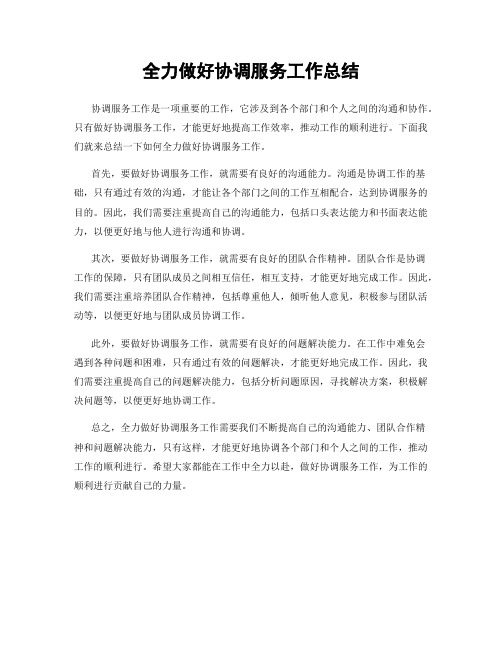 全力做好协调服务工作总结

协调服务工作是一项重要的工作，它涉及到各个部门和个人之间的沟通和协作。只有做好协调服务工作，才能更好地提高工作效率，推动工作的顺利进行。下面我们就来总结一下如何全力做好协调服务工作。

首先，要做好协调服务工作，就需要有良好的沟通能力。沟通是协调工作的基础，只有通过有效的沟通，才能让各个部门之间的工作互相配合，达到协调服务的目的。因此，我们需要注重提高自己的沟通能力，包括口头表达能力和书面表达能力，以便更好地与他人进行沟通和协调。

其次，要做好协调服务工作，就需要有良好的团队合作精神。团队合作是协调工作的保障，只有团队成员之间相互信任，相互支持，才能更好地完成工作。因此，我们需要注重培养团队合作精神，包括尊重他人，倾听他人意见，积极参与团队活动等，以便更好地与团队成员协调工作。

此外，要做好协调服务工作，就需要有良好的问题解决能力。在工作中难免会遇到各种问题和困难，只有通过有效的问题解决，才能更好地完成工作。因此，我们需要注重提高自己的问题解决能力，包括分析问题原因，寻找解决方案，积极解决问题等，以便更好地协调工作。

总之，全力做好协调服务工作需要我们不断提高自己的沟通能力、团队合作精神和问题解决能力，只有这样，才能更好地协调各个部门和个人之间的工作，推动工作的顺利进行。希望大家都能在工作中全力以赴，做好协调服务工作，为工作的顺利进行贡献自己的力量。